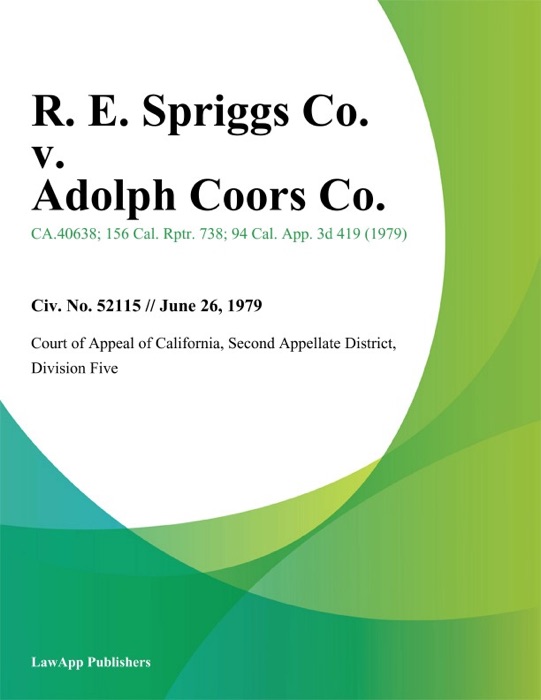 R. E. Spriggs Co.
v.
Adolph Coors Co.

CA.40638; 156 Cal. Rptr. 738; 94 Cal. App. 3d 419 (1979)

Civ. No. 52115 // June 26, 1979

Court of Appeal of California, Second Appellate District, Division Five

LawApp Publishers